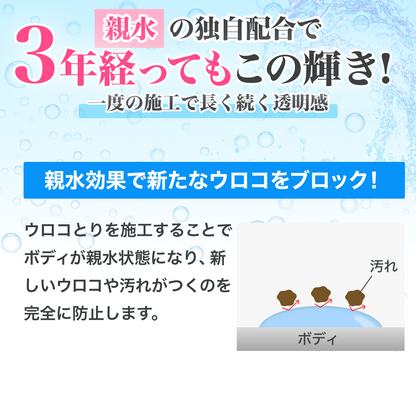 親水の独自配合で
3年経ってもこの輝き!
一度の施工で長く続く透明感

親水効果で新たなウロコをブロック!

ウロコとりを施工することでボディが親水状態になり、新しいウロコや汚れがつくのを完全に防止します。

汚れ

ボディ